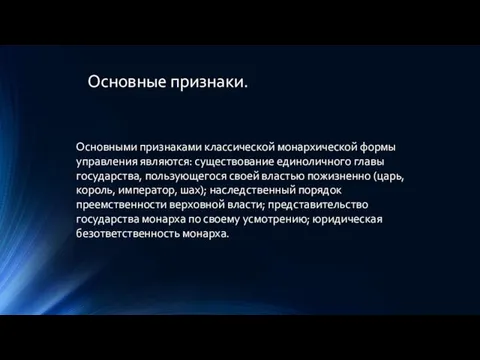 Основные признаки.

Основными признаками классической монархической формы управления являются: существование единоличного главы государства, пользующегося своей властью пожизненно (царь, король, император, шах); наследственный порядок преемственности верховной власти; представительство государства монарха по своему усмотрению; юридическая безответственность монарха.